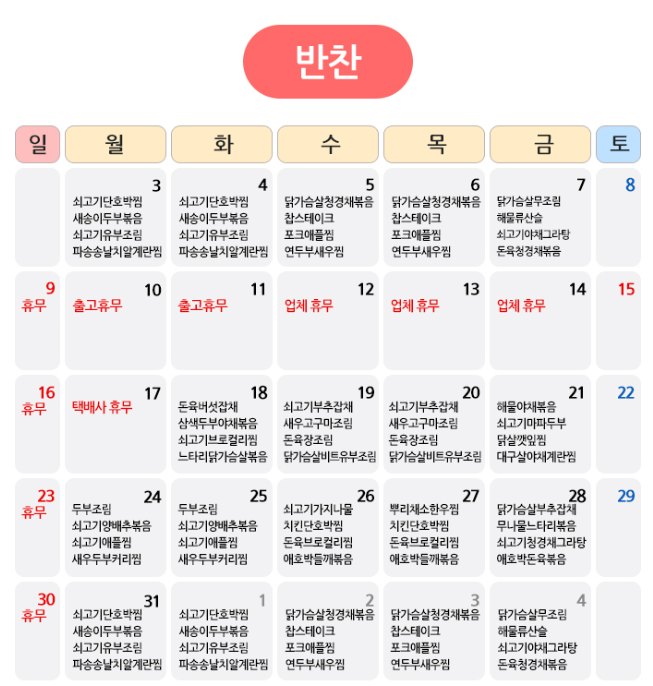 반찬

| 일 | 월 | 화 | 수 | 목 | 금 | 토 |
|---|---|---|---|---|---|---|
| | 3 쇠고기단호박찜 새송이두부볶음 쇠고기유부조림 파송송날치알계란찜 | 4 쇠고기단호박찜 새송이두부볶음 쇠고기유부조림 파송송날치알계란찜 | 5 닭가슴살청경채볶음 찹스테이크 포크애플찜 연두부새우찜 | 6 닭가슴살청경채볶음 찹스테이크 포크애플찜 연두부새우찜 | 7 닭가슴살무조림 해물류산슬 쇠고기야채그라탕 돈육청경채볶음 | 8 |
| 9 휴무 | 10 출고휴무 | 11 출고휴무 | 12 업체 휴무 | 13 업체 휴무 | 14 업체 휴무 | 15 |
| 16 휴무 | 17 택배사 휴무 | 18 돈육버섯잡채 삼색두부야채볶음 쇠고기브로컬리찜 느타리닭가슴살볶음 | 19 쇠고기부추잡채 새우고구마조림 돈육장조림 닭가슴살비트유부조림 | 20 쇠고기부추잡채 새우고구마조림 돈육장조림 닭가슴살비트유부조림 | 21 해물야채볶음 쇠고기마파두부 닭살깻잎찜 대구살야채계란찜 | 22 |
| 23 휴무 | 24 두부조림 쇠고기양배추볶음 쇠고기애플찜 새우두부커리찜 | 25 두부조림 쇠고기양배추볶음 쇠고기애플찜 새우두부커리찜 | 26 쇠고기가지나물 치킨단호박찜 돈육브로컬리찜 애호박들깨볶음 | 27 뿌리채소한우찜 치킨단호박찜 돈육브로컬리찜 애호박들깨볶음 | 28 닭가슴살부추잡채 무나물느타리볶음 쇠고기청경채그라탕 애호박돈육볶음 | 29 |
| 30 휴무 | 31 쇠고기단호박찜 새송이두부볶음 쇠고기유부조림 파송송날치알계란찜 | 1 쇠고기단호박찜 새송이두부볶음 쇠고기유부조림 파송송날치알계란찜 | 2 닭가슴살청경채볶음 찹스테이크 포크애플찜 연두부새우찜 | 3 닭가슴살청경채볶음 찹스테이크 포크애플찜 연두부새우찜 | 4 닭가슴살무조림 해물류산슬 쇠고기야채그라탕 돈육청경채볶음 | |